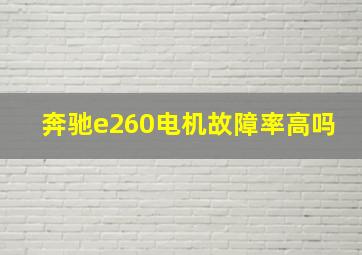 奔驰e260电机故障率高吗